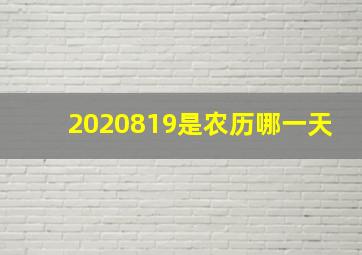 2020819是农历哪一天